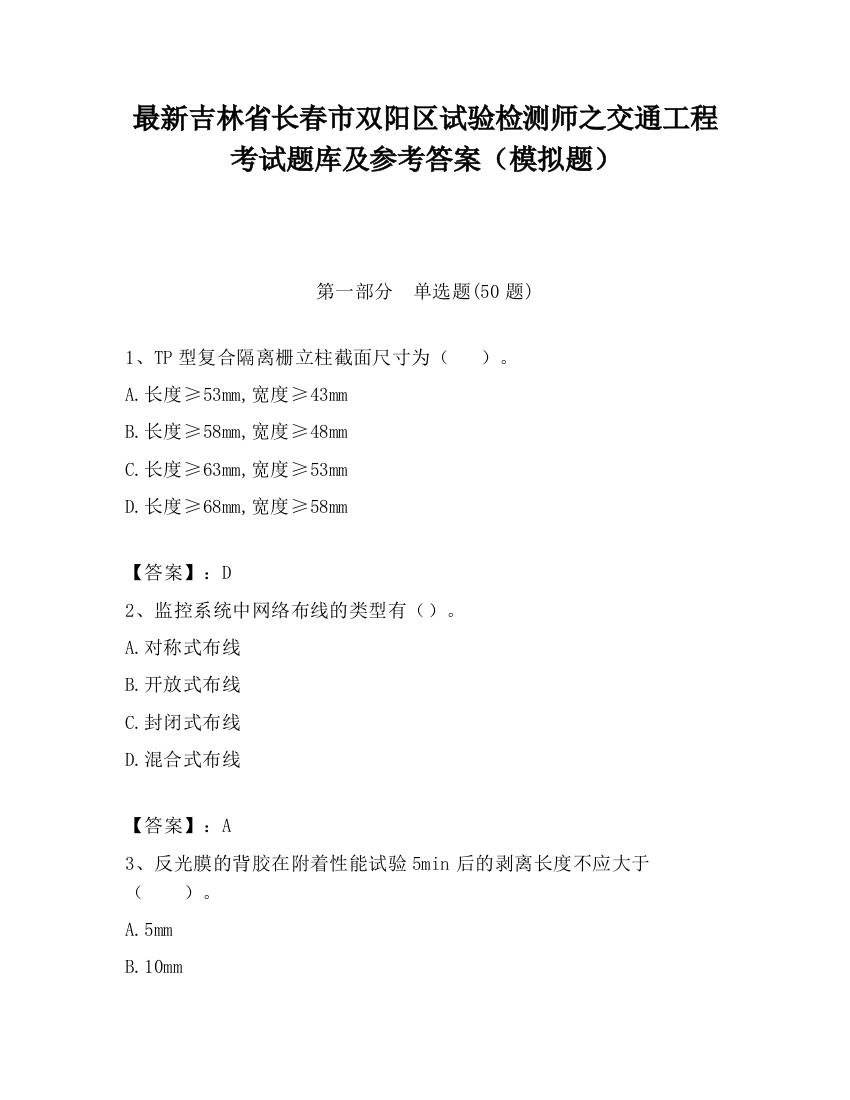 最新吉林省长春市双阳区试验检测师之交通工程考试题库及参考答案（模拟题）

第一部分　单选题(50 题)

1、TP 型复合隔离栅立柱截面尺寸为（　　）。

A.长度≥53mm,宽度≥43mm

B.长度≥58mm,宽度≥48mm

C.长度≥63mm,宽度≥53mm

D.长度≥68mm,宽度≥58mm

【答案】：D

2、监控系统中网络布线的类型有（）。

A.对称式布线

B.开放式布线

C.封闭式布线

D.混合式布线

【答案】：A

3、反光膜的背胶在附着性能试验 5min 后的剥离长度不应大于（　　）。

A.5mm

B.10mm